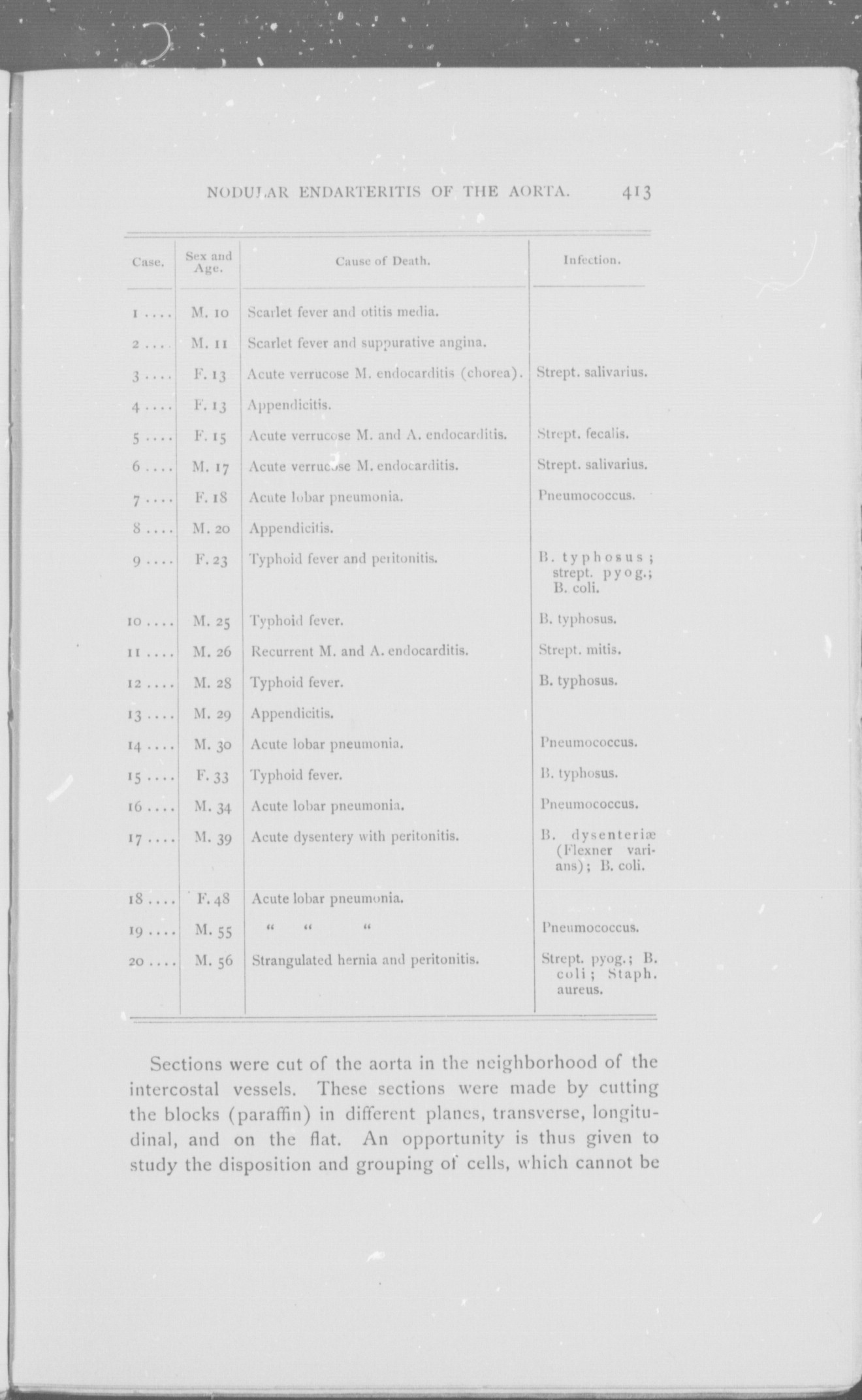 NODULAR ENDARTERITIS OF THE AORTA. 413

| Case. | Sex and Age. | Cause of Death. | Infection. |
|---|---|---|---|
| 1 .... | M. 10 | Scarlet fever and otitis media. | |
| 2 .... | M. 11 | Scarlet fever and suppurative angina. | |
| 3 .... | F. 13 | Acute verrucose M. endocarditis (chorea). | Strept. salivarius. |
| 4 .... | F. 13 | Appendicitis. | |
| 5 .... | F. 15 | Acute verrucose M. and A. endocarditis. | Strept. fecalis. |
| 6 .... | M. 17 | Acute verrucose M. endocarditis. | Strept. salivarius. |
| 7 .... | F. 18 | Acute lobar pneumonia. | Pneumococcus. |
| 8 .... | M. 20 | Appendicitis. | |
| 9 .... | F. 23 | Typhoid fever and peritonitis. | B. typhosus; strept. pyog.; B. coli. |
| 10 .... | M. 25 | Typhoid fever. | B. typhosus. |
| 11 .... | M. 26 | Recurrent M. and A. endocarditis. | Strept. mitis. |
| 12 .... | M. 28 | Typhoid fever. | B. typhosus. |
| 13 .... | M. 29 | Appendicitis. | |
| 14 .... | M. 30 | Acute lobar pneumonia. | Pneumococcus. |
| 15 .... | F. 33 | Typhoid fever. | B. typhosus. |
| 16 .... | M. 34 | Acute lobar pneumonia. | Pneumococcus. |
| 17 .... | M. 39 | Acute dysentery with peritonitis. | B. dysenteriæ (Flexner varians); B. coli. |
| 18 .... | F. 48 | Acute lobar pneumonia. | |
| 19 .... | M. 55 | " " " | Pneumococcus. |
| 20 .... | M. 56 | Strangulated hernia and peritonitis. | Strept. pyog.; B. coli; Staph. aureus. |

Sections were cut of the aorta in the neighborhood of the intercostal vessels. These sections were made by cutting the blocks (paraffin) in different planes, transverse, longitudinal, and on the flat. An opportunity is thus given to study the disposition and grouping of cells, which cannot be